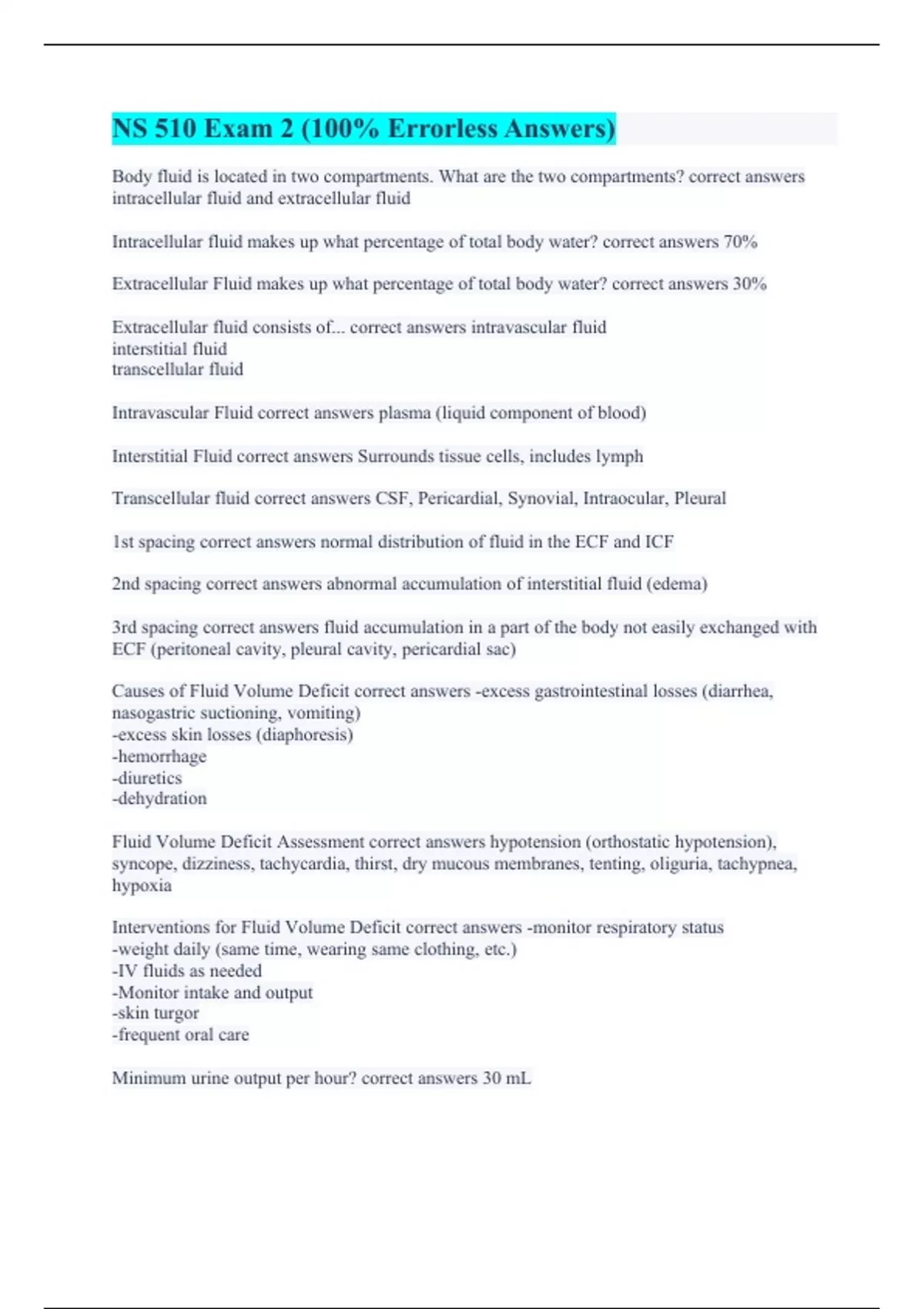 NS 510 Exam 2 (100% Errorless Answers)

Body fluid is located in two compartments. What are the two compartments? correct answers intracellular fluid and extracellular fluid

Intracellular fluid makes up what percentage of total body water? correct answers 70%

Extracellular Fluid makes up what percentage of total body water? correct answers 30%

Extracellular fluid consists of... correct answers intravascular fluid
interstitial fluid
transcellular fluid

Intravascular Fluid correct answers plasma (liquid component of blood)

Interstitial Fluid correct answers Surrounds tissue cells, includes lymph

Transcellular fluid correct answers CSF, Pericardial, Synovial, Intraocular, Pleural

1st spacing correct answers normal distribution of fluid in the ECF and ICF

2nd spacing correct answers abnormal accumulation of interstitial fluid (edema)

3rd spacing correct answers fluid accumulation in a part of the body not easily exchanged with ECF (peritoneal cavity, pleural cavity, pericardial sac)

Causes of Fluid Volume Deficit correct answers -excess gastrointestinal losses (diarrhea, nasogastric suctioning, vomiting)
-excess skin losses (diaphoresis)
-hemorrhage
-diuretics
-dehydration

Fluid Volume Deficit Assessment correct answers hypotension (orthostatic hypotension), syncope, dizziness, tachycardia, thirst, dry mucous membranes, tenting, oliguria, tachypnea, hypoxia

Interventions for Fluid Volume Deficit correct answers -monitor respiratory status
-weight daily (same time, wearing same clothing, etc.)
-IV fluids as needed
-Monitor intake and output
-skin turgor
-frequent oral care

Minimum urine output per hour? correct answers 30 mL